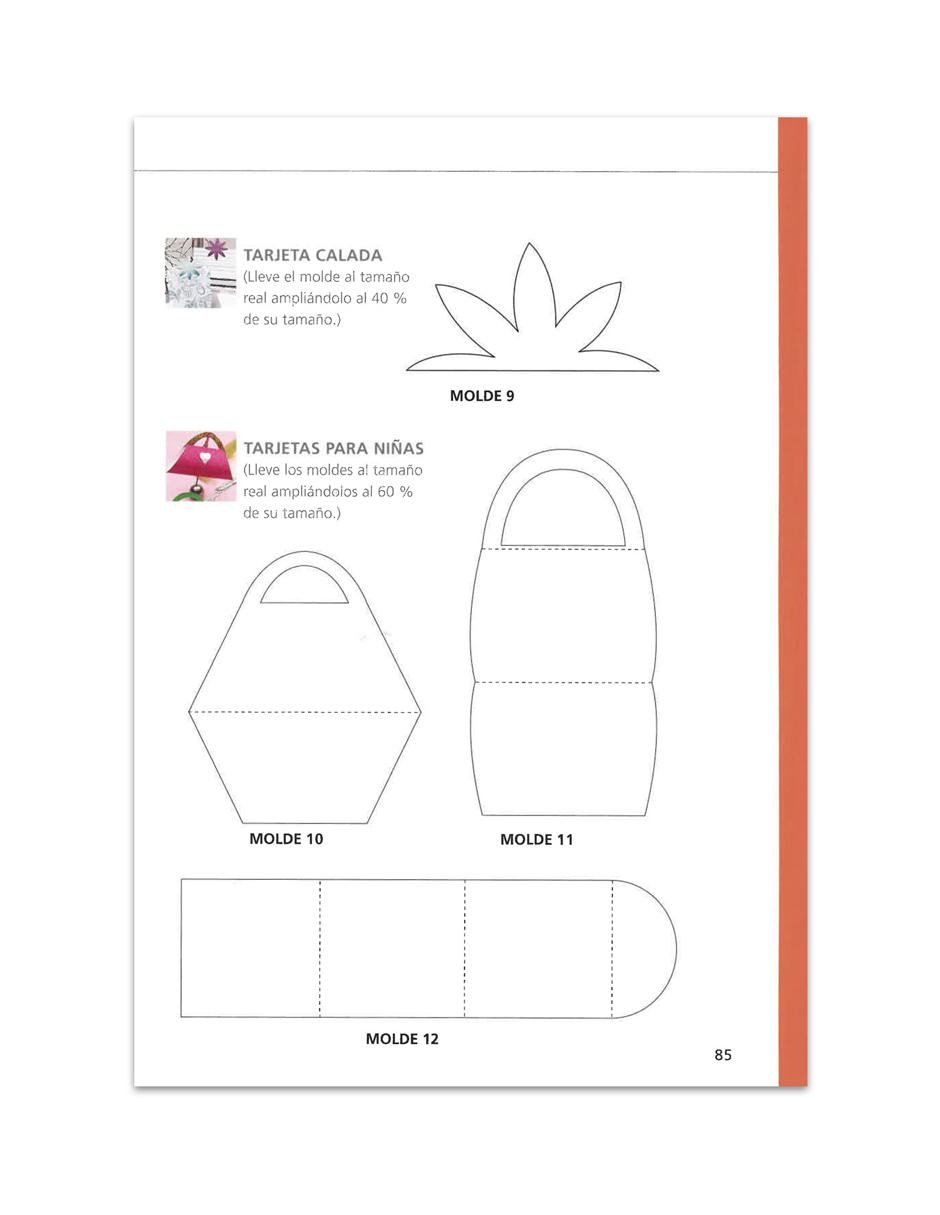 TARJETA CALADA
(Lleve el molde al tamaño real ampliándolo al 40 % de su tamaño.)

MOLDE 9

TARJETAS PARA NIÑAS
(Lleve los moldes al tamaño real ampliándolos al 60 % de su tamaño.)

MOLDE 10

MOLDE 11

MOLDE 12

85